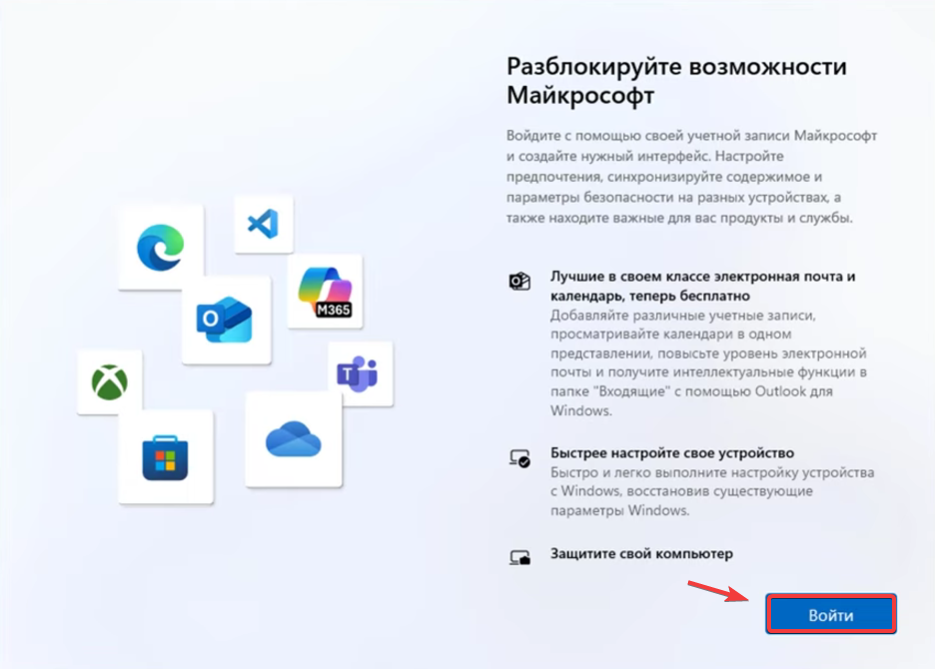 M365

Разблокируйте возможности Майкрософт

Войдите с помощью своей учетной записи Майкрософт и создайте нужный интерфейс. Настройте предпочтения, синхронизируйте содержимое и параметры безопасности на разных устройствах, а также находите важные для вас продукты и службы.

Лучшие в своем классе электронная почта и календарь, теперь бесплатно
Добавляйте различные учетные записи, просматривайте календари в одном представлении, повысьте уровень электронной почты и получите интеллектуальные функции в папке "Входящие" с помощью Outlook для Windows.

Быстрее настройте свое устройство
Быстро и легко выполните настройку устройства с Windows, восстановив существующие параметры Windows.

Защитите свой компьютер

Войти